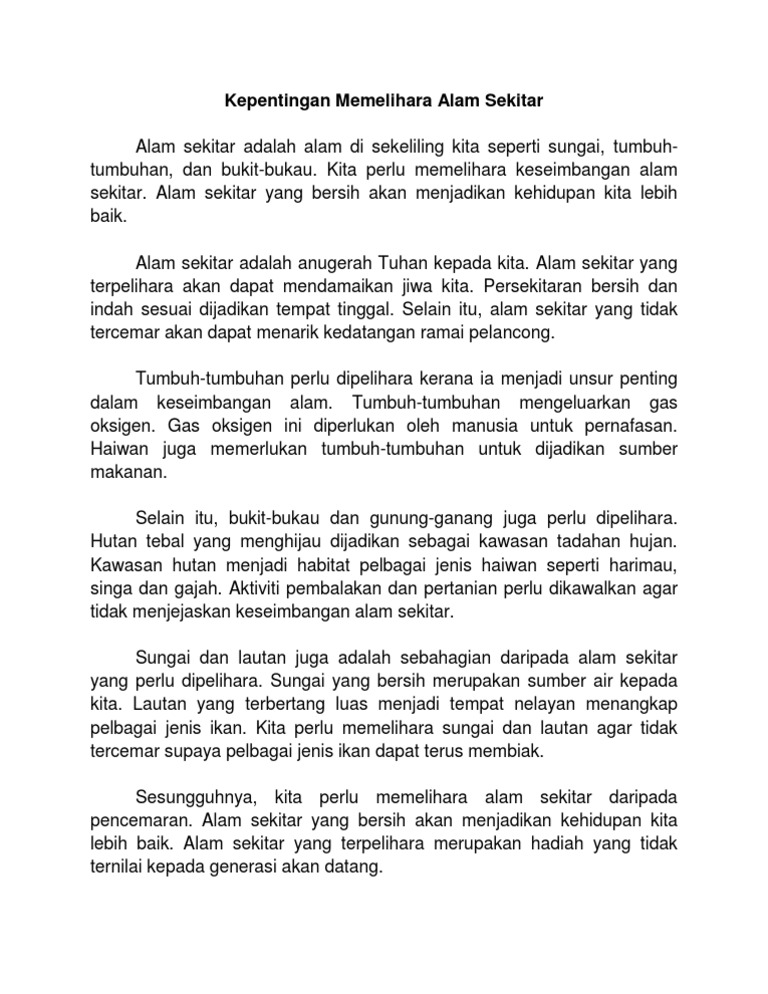 Kepentingan Memelihara Alam Sekitar

Alam sekitar adalah alam di sekeliling kita seperti sungai, tumbuh-tumbuhan, dan bukit-bukau. Kita perlu memelihara keseimbangan alam sekitar. Alam sekitar yang bersih akan menjadikan kehidupan kita lebih baik.

Alam sekitar adalah anugerah Tuhan kepada kita. Alam sekitar yang terpelihara akan dapat mendamaikan jiwa kita. Persekitaran bersih dan indah sesuai dijadikan tempat tinggal. Selain itu, alam sekitar yang tidak tercemar akan dapat menarik kedatangan ramai pelancong.

Tumbuh-tumbuhan perlu dipelihara kerana ia menjadi unsur penting dalam keseimbangan alam. Tumbuh-tumbuhan mengeluarkan gas oksigen. Gas oksigen ini diperlukan oleh manusia untuk pernafasan. Haiwan juga memerlukan tumbuh-tumbuhan untuk dijadikan sumber makanan.

Selain itu, bukit-bukau dan gunung-ganang juga perlu dipelihara. Hutan tebal yang menghijau dijadikan sebagai kawasan tadahan hujan. Kawasan hutan menjadi habitat pelbagai jenis haiwan seperti harimau, singa dan gajah. Aktiviti pembalakan dan pertanian perlu dikawalkan agar tidak menjejaskan keseimbangan alam sekitar.

Sungai dan lautan juga adalah sebahagian daripada alam sekitar yang perlu dipelihara. Sungai yang bersih merupakan sumber air kepada kita. Lautan yang terbertang luas menjadi tempat nelayan menangkap pelbagai jenis ikan. Kita perlu memelihara sungai dan lautan agar tidak tercemar supaya pelbagai jenis ikan dapat terus membiak.

Sesungguhnya, kita perlu memelihara alam sekitar daripada pencemaran. Alam sekitar yang bersih akan menjadikan kehidupan kita lebih baik. Alam sekitar yang terpelihara merupakan hadiah yang tidak ternilai kepada generasi akan datang.